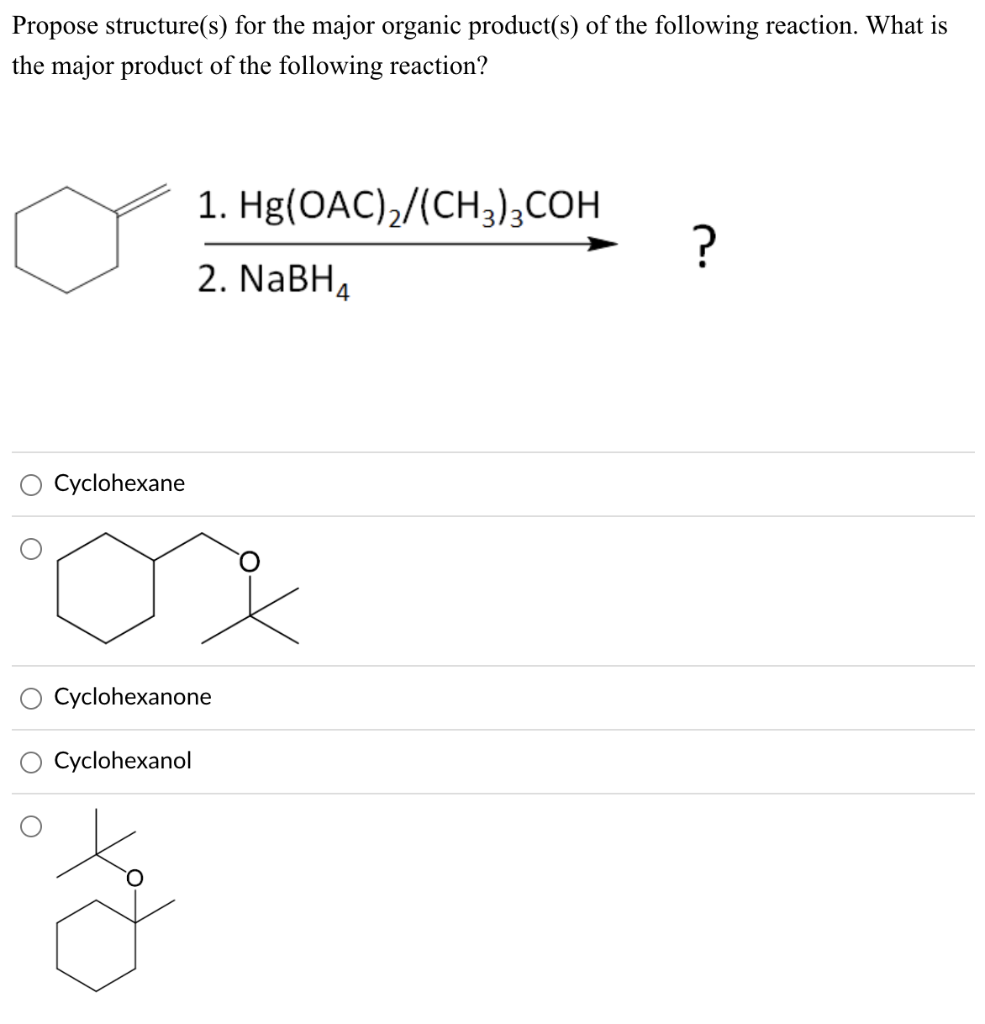 Propose structure(s) for the major organic product(s) of the following reaction. What is the major product of the following reaction?

1. $Hg(OAC)_2/(CH_3)_3COH$
2. $NaBH_4$

?

Cyclohexane

O

Cyclohexanone

Cyclohexanol

O